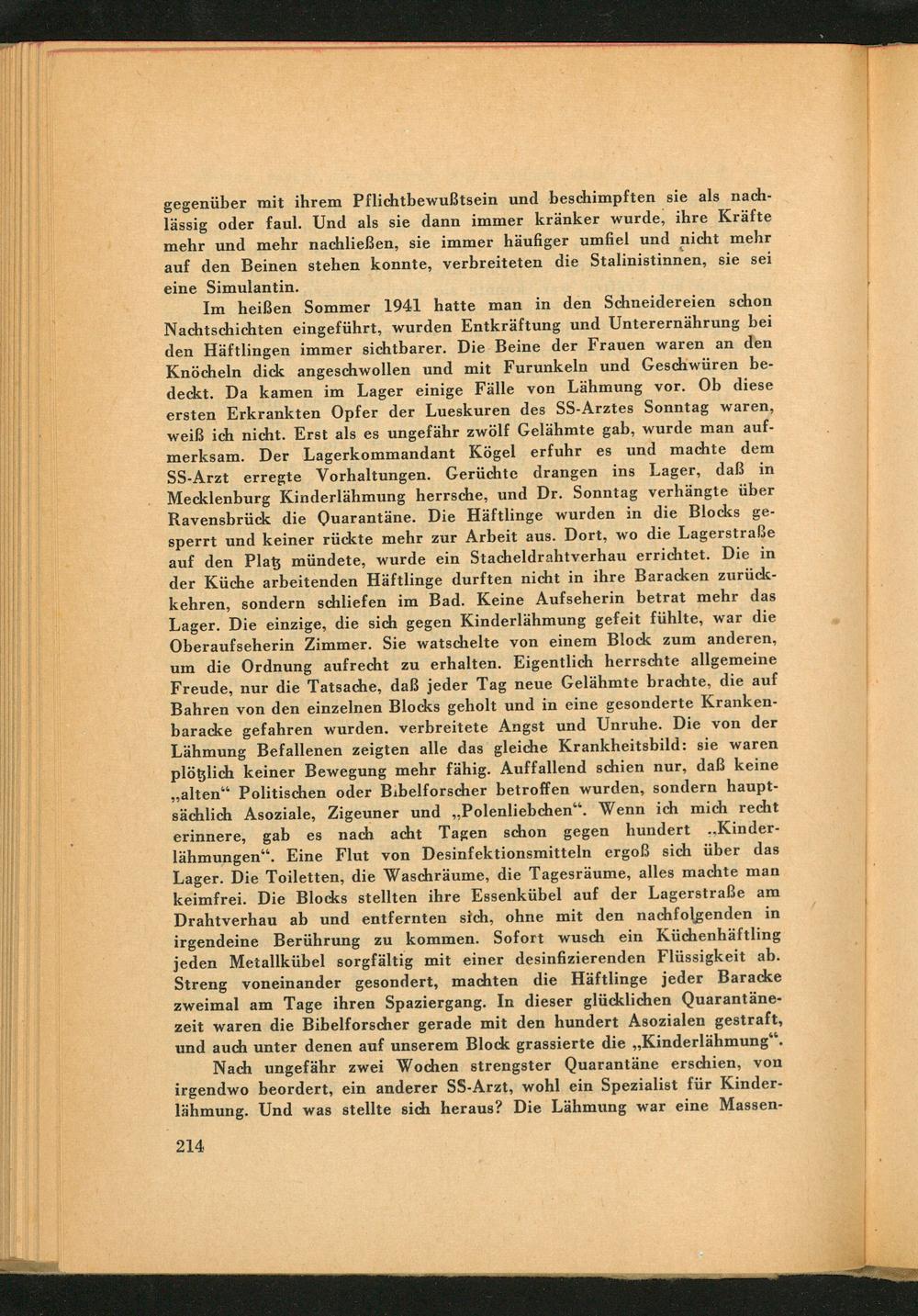 gegenüber mit ihrem Pflichtbewußtsein und beschimpften sie als nachlässig oder faul. Und als sie dann immer kränker wurde, ihre Kräfte mehr und mehr nachließen, sie immer häufiger umfiel und nicht mehr auf den Beinen stehen konnte, verbreiteten die Stalinistinnen, sie sei eine Simulantin.

Im heißen Sommer 1941 hatte man in den Schneidereien schon Nachtschichten eingeführt, wurden Entkräftung und Unterernährung bei den Häftlingen immer sichtbarer. Die Beine der Frauen waren an den Knöcheln dick angeschwollen und mit Furunkeln und Geschwüren bedeckt. Da kamen im Lager einige Fälle von Lähmung vor. Ob diese ersten Erkrankten Opfer der Lueskuren des SS-Arztes Sonntag waren, weiß ich nicht. Erst als es ungefähr zwölf Gelähmte gab, wurde man aufmerksam. Der Lagerkommandant Kögel erfuhr es und machte dem SS-Arzt erregte Vorhaltungen. Gerüchte drangen ins Lager, daß in Mecklenburg Kinderlähmung herrsche, und Dr. Sonntag verhängte über Ravensbrück die Quarantäne. Die Häftlinge wurden in die Blocks gesperrt und keiner rückte mehr zur Arbeit aus. Dort, wo die Lagerstraße auf den Platz mündete, wurde ein Stacheldrahtverhau errichtet. Die in der Küche arbeitenden Häftlinge durften nicht in ihre Baracken zurückkehren, sondern schliefen im Bad. Keine Aufseherin betrat mehr das Lager. Die einzige, die sich gegen Kinderlähmung gefeit fühlte, war die Oberaufseherin Zimmer. Sie watschelte von einem Block zum anderen, um die Ordnung aufrecht zu erhalten. Eigentlich herrschte allgemeine Freude, nur die Tatsache, daß jeder Tag neue Gelähmte brachte, die auf Bahren von den einzelnen Blocks geholt und in eine gesonderte Krankenbaracke gefahren wurden. verbreitete Angst und Unruhe. Die von der Lähmung Befallenen zeigten alle das gleiche Krankheitsbild: sie waren plötzlich keiner Bewegung mehr fähig. Auffallend schien nur, daß keine „alten“ Politischen oder Bibelforscher betroffen wurden, sondern hauptsächlich Asoziale, Zigeuner und „Polenliebchen“. Wenn ich mich recht erinnere, gab es nach acht Tagen schon gegen hundert „Kinderlähmungen“. Eine Flut von Desinfektionsmitteln ergoß sich über das Lager. Die Toiletten, die Waschräume, die Tagesräume, alles machte man keimfrei. Die Blocks stellten ihre Essenkübel auf der Lagerstraße am Drahtverhau ab und entfernten sich, ohne mit den nachfolgenden in irgendeine Berührung zu kommen. Sofort wusch ein Küchenhäftling jeden Metallkübel sorgfältig mit einer desinfizierenden Flüssigkeit ab. Streng voneinander gesondert, machten die Häftlinge jeder Baracke zweimal am Tage ihren Spaziergang. In dieser glücklichen Quarantänezeit waren die Bibelforscher gerade mit den hundert Asozialen gestraft, und auch unter denen auf unserem Block grassierte die „Kinderlähmung“.

Nach ungefähr zwei Wochen strengster Quarantäne erschien, von irgendwo beordert, ein anderer SS-Arzt, wohl ein Spezialist für Kinderlähmung. Und was stellte sich heraus? Die Lähmung war eine Massen-

214